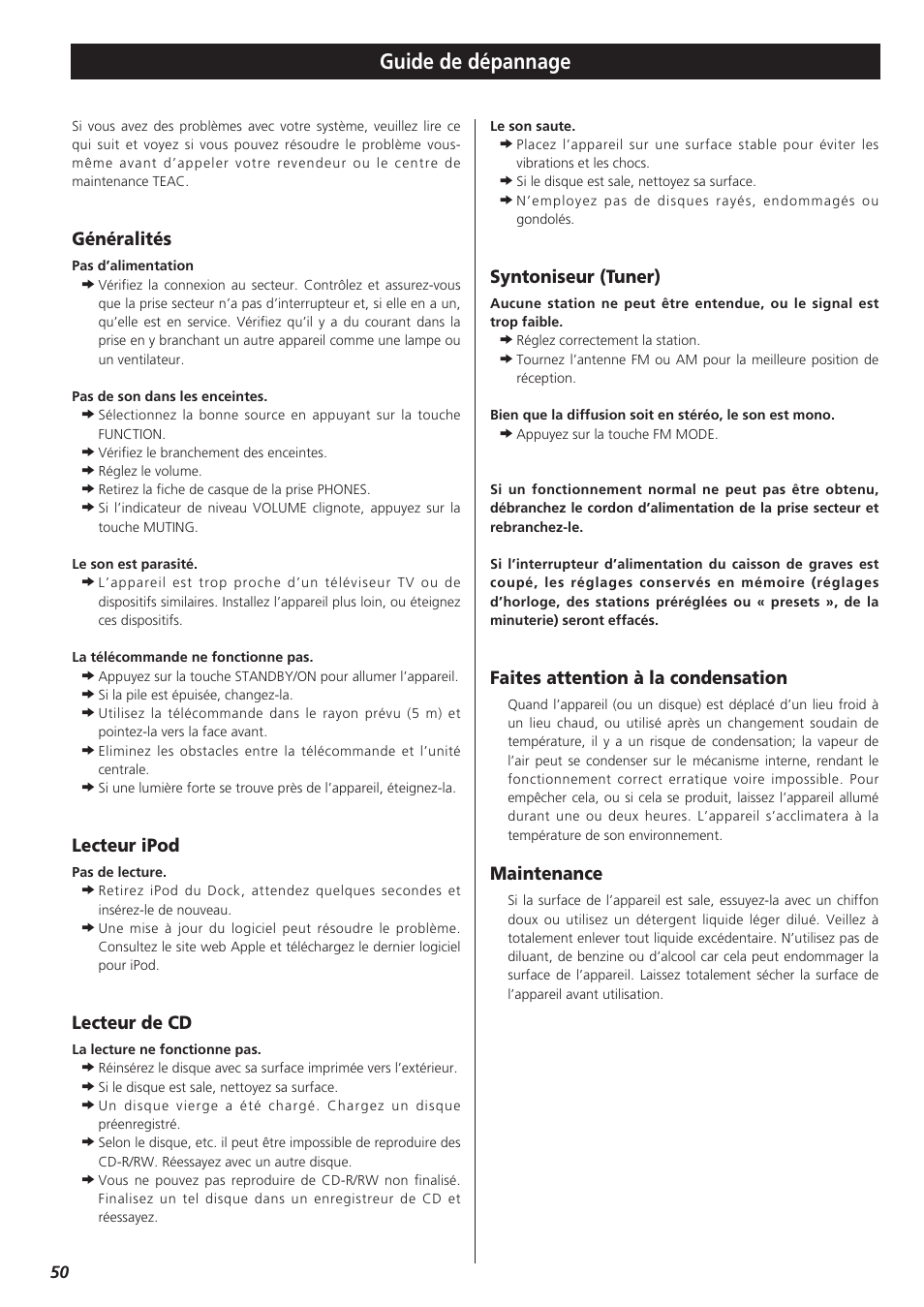 Guide de dépannage

Si vous avez des problèmes avec votre système, veuillez lire ce qui suit et voyez si vous pouvez résoudre le problème vous-même avant d'appeler votre revendeur ou le centre de maintenance TEAC.

Généralités

Pas d'alimentation
➜ Vérifiez la connexion au secteur. Contrôlez et assurez-vous que la prise secteur n'a pas d'interrupteur et, si elle en a un, qu'elle est en service. Vérifiez qu'il y a du courant dans la prise en y branchant un autre appareil comme une lampe ou un ventilateur.

Pas de son dans les enceintes.
➜ Sélectionnez la bonne source en appuyant sur la touche FUNCTION.
➜ Vérifiez le branchement des enceintes.
➜ Réglez le volume.
➜ Retirez la fiche de casque de la prise PHONES.
➜ Si l'indicateur de niveau VOLUME clignote, appuyez sur la touche MUTING.

Le son est parasité.
➜ L'appareil est trop proche d'un téléviseur TV ou de dispositifs similaires. Installez l'appareil plus loin, ou éteignez ces dispositifs.

La télécommande ne fonctionne pas.
➜ Appuyez sur la touche STANDBY/ON pour allumer l'appareil.
➜ Si la pile est épuisée, changez-la.
➜ Utilisez la télécommande dans le rayon prévu (5 m) et pointez-la vers la face avant.
➜ Eliminez les obstacles entre la télécommande et l'unité centrale.
➜ Si une lumière forte se trouve près de l'appareil, éteignez-la.

Lecteur iPod

Pas de lecture.
➜ Retirez iPod du Dock, attendez quelques secondes et insérez-le de nouveau.
➜ Une mise à jour du logiciel peut résoudre le problème. Consultez le site web Apple et téléchargez le dernier logiciel pour iPod.

Lecteur de CD

La lecture ne fonctionne pas.
➜ Réinsérez le disque avec sa surface imprimée vers l'extérieur.
➜ Si le disque est sale, nettoyez sa surface.
➜ Un disque vierge a été chargé. Chargez un disque préenregistré.
➜ Selon le disque, etc. il peut être impossible de reproduire des CD-R/RW. Réessayez avec un autre disque.
➜ Vous ne pouvez pas reproduire de CD-R/RW non finalisé. Finalisez un tel disque dans un enregistreur de CD et réessayez.

Le son saute.
➜ Placez l'appareil sur une surface stable pour éviter les vibrations et les chocs.
➜ Si le disque est sale, nettoyez sa surface.
➜ N'employez pas de disques rayés, endommagés ou gondolés.

Syntoniseur (Tuner)

Aucune station ne peut être entendue, ou le signal est trop faible.
➜ Réglez correctement la station.
➜ Tournez l'antenne FM ou AM pour la meilleure position de réception.

Bien que la diffusion soit en stéréo, le son est mono.
➜ Appuyez sur la touche FM MODE.

Si un fonctionnement normal ne peut pas être obtenu, débranchez le cordon d'alimentation de la prise secteur et rebranchez-le.

Si l'interrupteur d'alimentation du caisson de graves est coupé, les réglages conservés en mémoire (réglages d'horloge, des stations préréglées ou « presets », de la minuterie) seront effacés.

Faites attention à la condensation

Quand l'appareil (ou un disque) est déplacé d'un lieu froid à un lieu chaud, ou utilisé après un changement soudain de température, il y a un risque de condensation; la vapeur de l'air peut se condenser sur le mécanisme interne, rendant le fonctionnement correct erratique voire impossible. Pour empêcher cela, ou si cela se produit, laissez l'appareil allumé durant une ou deux heures. L'appareil s'acclimatera à la température de son environnement.

Maintenance

Si la surface de l'appareil est sale, essuyez-la avec un chiffon doux ou utilisez un détergent liquide léger dilué. Veillez à totalement enlever tout liquide excédentaire. N'utilisez pas de diluant, de benzine ou d'alcool car cela peut endommager la surface de l'appareil. Laissez totalement sécher la surface de l'appareil avant utilisation.

50